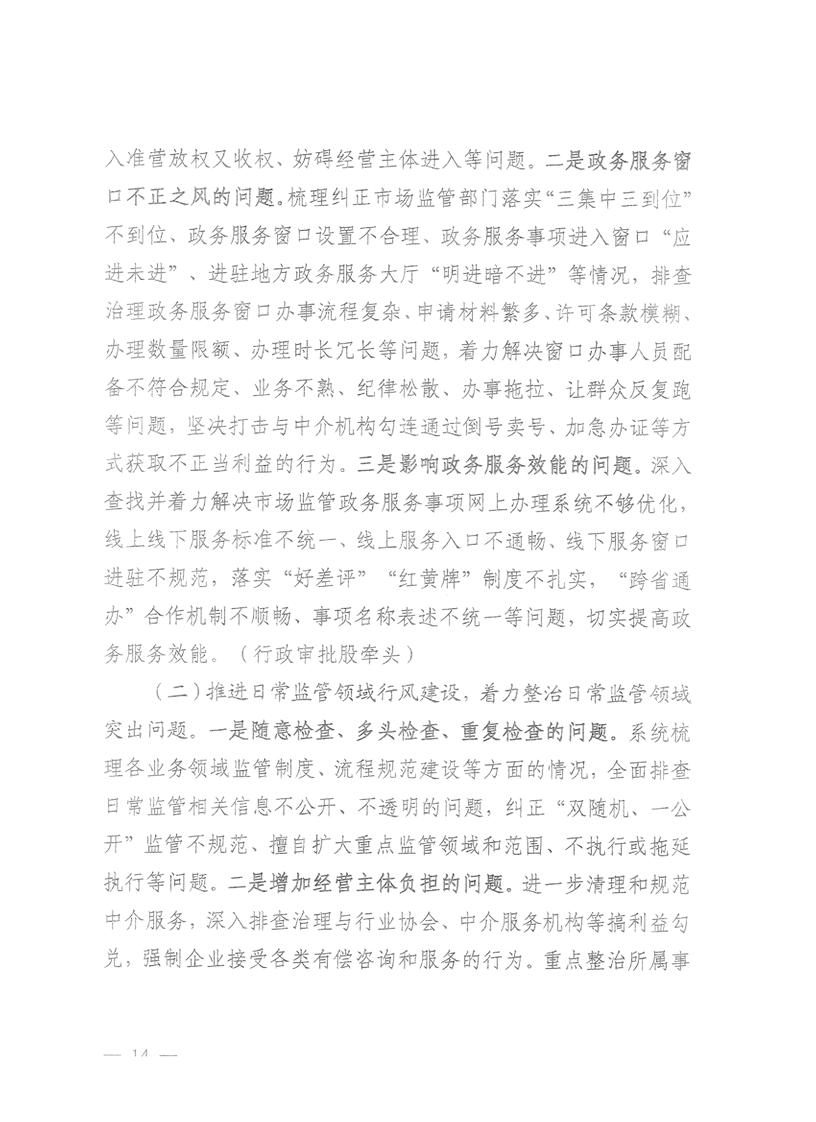 入准营放权又收权、妨碍经营主体进入等问题。二是政务服务窗口不正之风的问题。梳理纠正市场监管部门落实“三集中三到位”不到位、政务服务窗口设置不合理、政务服务事项进入窗口“应进未进”、进驻地方政务服务大厅“明进暗不进”等情况，排查治理政务服务窗口办事流程复杂、申请材料繁多、许可条款模糊、办理数量限额、办理时长冗长等问题，着力解决窗口办事人员配备不符合规定、业务不熟、纪律松散、办事拖拉、让群众反复跑等问题，坚决打击与中介机构勾连通过倒号卖号、加急办证等方式获取不正当利益的行为。三是影响政务服务效能的问题。深入查找并着力解决市场监管政务服务事项网上办理系统不够优化，线上线下服务标准不统一、线上服务入口不通畅、线下服务窗口进驻不规范，落实“好差评”“红黄牌”制度不扎实，“跨省通办”合作机制不顺畅、事项名称表述不统一等问题，切实提高政务服务效能。（行政审批股牵头）

（二）推进日常监管领域行风建设，着力整治日常监管领域突出问题。一是随意检查、多头检查、重复检查的问题。系统梳理各业务领域监管制度、流程规范建设等方面的情况，全面排查日常监管相关信息不公开、不透明的问题，纠正“双随机、一公开”监管不规范、擅自扩大重点监管领域和范围、不执行或拖延执行等问题。二是增加经营主体负担的问题。进一步清理和规范中介服务，深入排查治理与行业协会、中介服务机构等搞利益勾兑，强制企业接受各类有偿咨询和服务的行为。重点整治所属事

— 14 —